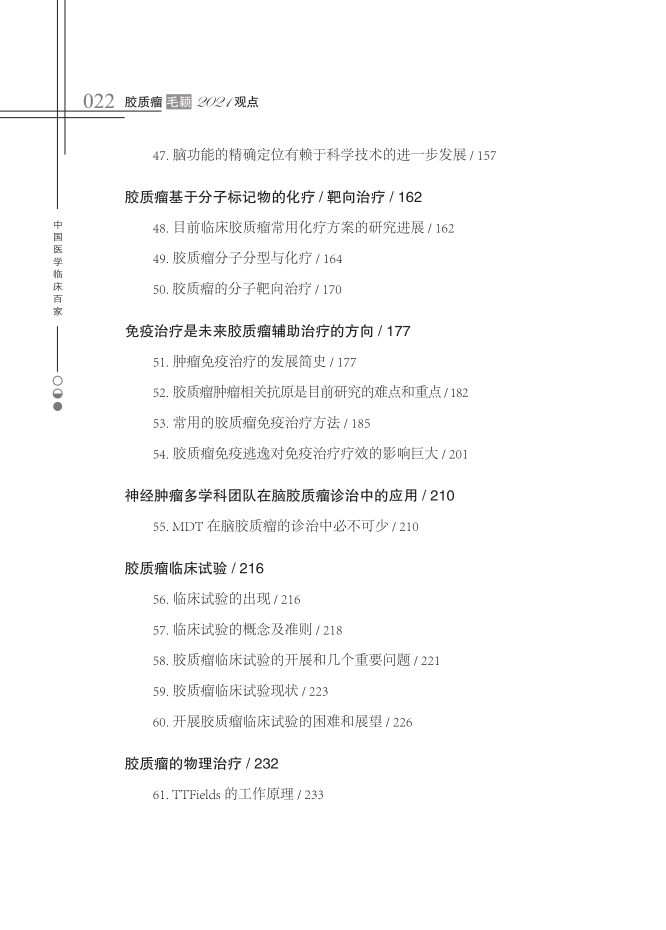 022 胶质瘤 毛颖 2021 观点

中国医学临床百家

47. 脑功能的精确定位有赖于科学技术的进一步发展 / 157

胶质瘤基于分子标记物的化疗 / 靶向治疗 / 162

48. 目前临床胶质瘤常用化疗方案的研究进展 / 162

49. 胶质瘤分子分型与化疗 / 164

50. 胶质瘤的分子靶向治疗 / 170

免疫治疗是未来胶质瘤辅助治疗的方向 / 177

51. 肿瘤免疫治疗的发展简史 / 177

52. 胶质瘤肿瘤相关抗原是目前研究的难点和重点 / 182

53. 常用的胶质瘤免疫治疗方法 / 185

54. 胶质瘤免疫逃逸对免疫治疗疗效的影响巨大 / 201

神经肿瘤多学科团队在脑胶质瘤诊治中的应用 / 210

55. MDT 在脑胶质瘤的诊治中必不可少 / 210

胶质瘤临床试验 / 216

56. 临床试验的出现 / 216

57. 临床试验的概念及准则 / 218

58. 胶质瘤临床试验的开展和几个重要问题 / 221

59. 胶质瘤临床试验现状 / 223

60. 开展胶质瘤临床试验的困难和展望 / 226

胶质瘤的物理治疗 / 232

61. TTFields 的工作原理 / 233